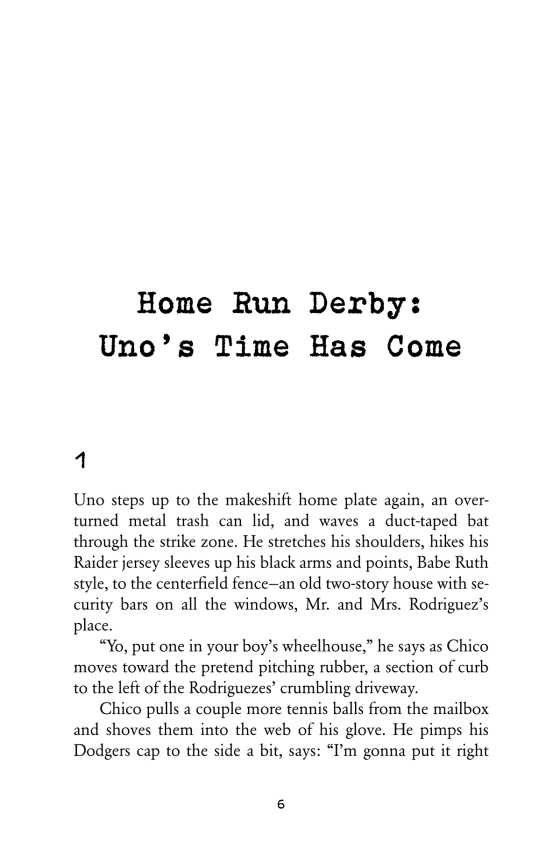 Home Run Derby:
Uno's Time Has Come

1

Uno steps up to the makeshift home plate again, an overturned metal trash can lid, and waves a duct-taped bat through the strike zone. He stretches his shoulders, hikes his Raider jersey sleeves up his black arms and points, Babe Ruth style, to the centerfield fence–an old two-story house with security bars on all the windows, Mr. and Mrs. Rodriguez's place.

"Yo, put one in your boy's wheelhouse," he says as Chico moves toward the pretend pitching rubber, a section of curb to the left of the Rodriguezes' crumbling driveway.

Chico pulls a couple more tennis balls from the mailbox and shoves them into the web of his glove. He pimps his Dodgers cap to the side a bit, says: "I'm gonna put it right

6